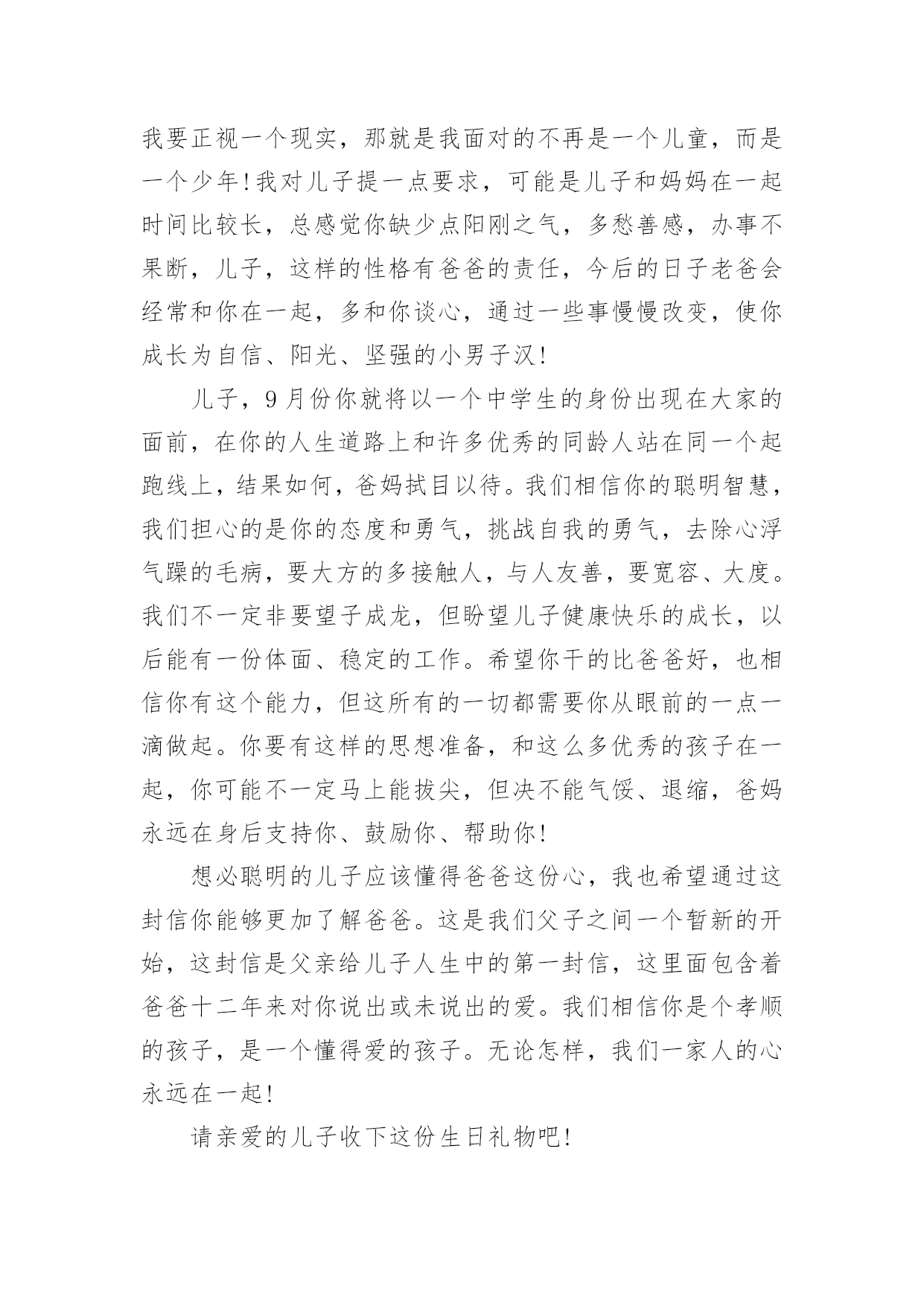 我要正视一个现实，那就是我面对的不再是一个儿童，而是一个少年!我对儿子提一点要求，可能是儿子和妈妈在一起时间比较长，总感觉你缺少点阳刚之气，多愁善感，办事不果断，儿子，这样的性格有爸爸的责任，今后的日子老爸会经常和你在一起，多和你谈心，通过一些事慢慢改变，使你成长为自信、阳光、坚强的小男子汉!

儿子，9月份你就将以一个中学生的身份出现在大家的面前，在你的人生道路上和许多优秀的同龄人站在同一个起跑线上，结果如何，爸妈拭目以待。我们相信你的聪明智慧，我们担心的是你的态度和勇气，挑战自我的勇气，去除心浮气躁的毛病，要大方的多接触人，与人友善，要宽容、大度。我们不一定非要望子成龙，但盼望儿子健康快乐的成长，以后能有一份体面、稳定的工作。希望你干的比爸爸好，也相信你有这个能力，但这所有的一切都需要你从眼前的一点一滴做起。你要有这样的思想准备，和这么多优秀的孩子在一起，你可能不一定马上能拔尖，但决不能气馁、退缩，爸妈永远在身后支持你、鼓励你、帮助你!

想必聪明的儿子应该懂得爸爸这份心，我也希望通过这封信你能够更加了解爸爸。这是我们父子之间一个暂新的开始，这封信是父亲给儿子人生中的第一封信，这里面包含着爸爸十二年来对你说出或未说出的爱。我们相信你是个孝顺的孩子，是一个懂得爱的孩子。无论怎样，我们一家人的心永远在一起!

请亲爱的儿子收下这份生日礼物吧!